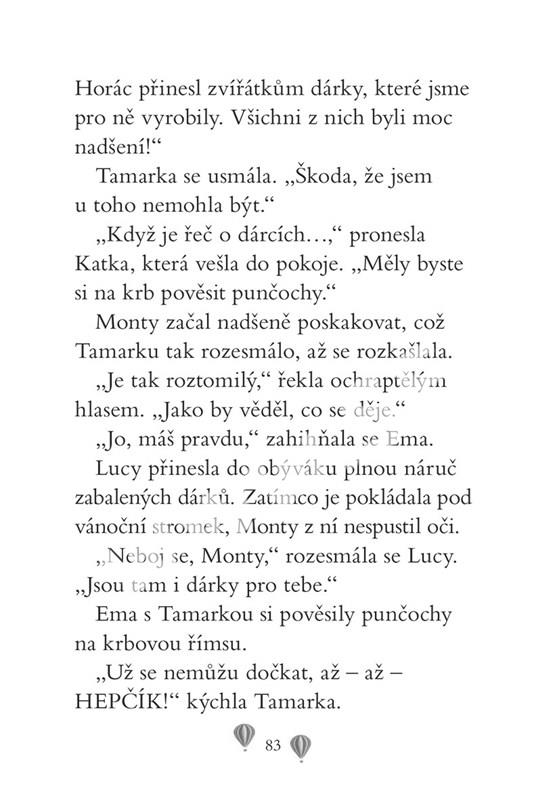 Horác přinesl zvířátkům dárky, které jsme pro ně vyrobily. Všichni z nich byli moc nadšení!“

Tamarka se usmála. „Škoda, že jsem u toho nemohla být.“

„Když je řeč o dárcích…,“ pronesla Katka, která vešla do pokoje. „Měly byste si na krb pověsit punčochy.“

Monty začal nadšeně poskakovat, což Tamarku tak rozesmálo, až se rozkašlala.

„Je tak roztomilý,“ řekla ochraptělým hlasem. „Jako by věděl, co se děje.“

„Jo, máš pravdu,“ zahihňala se Ema.

Lucy přinesla do obýváku plnou náruč zabalených dárků. Zatímco je pokládala pod vánoční stromek, Monty z ní nespustil oči.

„Neboj se, Monty,“ rozesmála se Lucy. „Jsou tam i dárky pro tebe.“

Ema s Tamarkou si pověsily punčochy na krbovou římsu.

„Už se nemůžu dočkat, až – až – HEPČÍK!“ kýchla Tamarka.

83